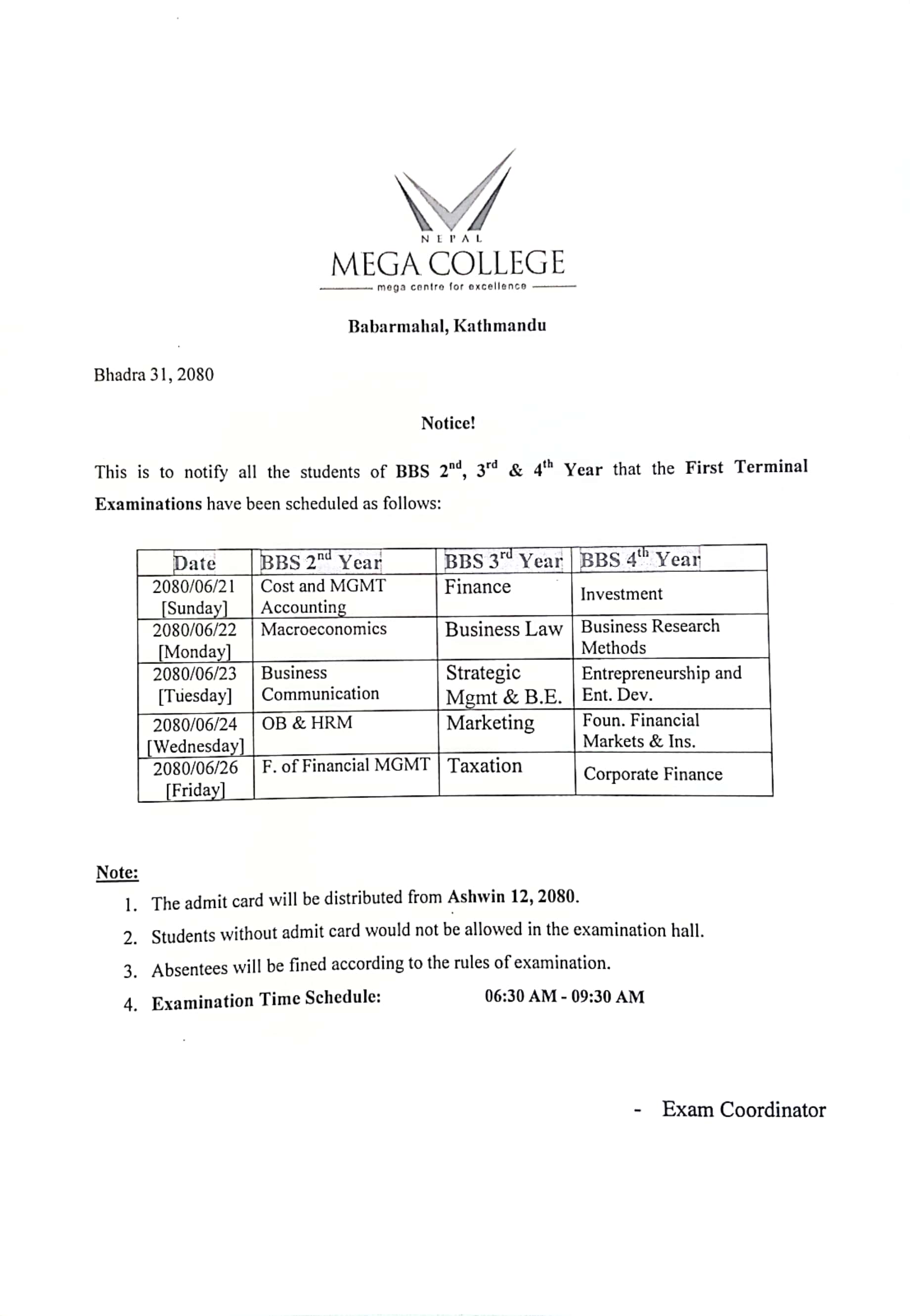 NEPAL
MEGA COLLEGE
mega centre for excellence

Babarmahal, Kathmandu

Bhadra 31, 2080

Notice!

This is to notify all the students of BBS 2$^{nd}$, 3$^{rd}$ & 4$^{th}$ Year that the First Terminal Examinations have been scheduled as follows:

| Date | BBS 2$^{nd}$ Year | BBS 3$^{rd}$ Year | BBS 4$^{th}$ Year |
|---|---|---|---|
| 2080/06/21 [Sunday] | Cost and MGMT Accounting | Finance | Investment |
| 2080/06/22 [Monday] | Macroeconomics | Business Law | Business Research Methods |
| 2080/06/23 [Tuesday] | Business Communication | Strategic Mgmt & B.E. | Entrepreneurship and Ent. Dev. |
| 2080/06/24 [Wednesday] | OB & HRM | Marketing | Foun. Financial Markets & Ins. |
| 2080/06/26 [Friday] | F. of Financial MGMT | Taxation | Corporate Finance |

Note:
1. The admit card will be distributed from Ashwin 12, 2080.
2. Students without admit card would not be allowed in the examination hall.
3. Absentees will be fined according to the rules of examination.
4. Examination Time Schedule: 06:30 AM - 09:30 AM

- Exam Coordinator